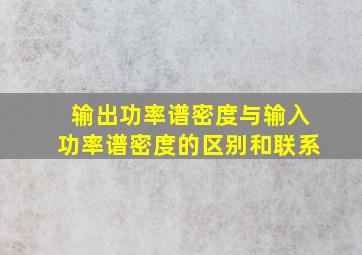 输出功率谱密度与输入功率谱密度的区别和联系